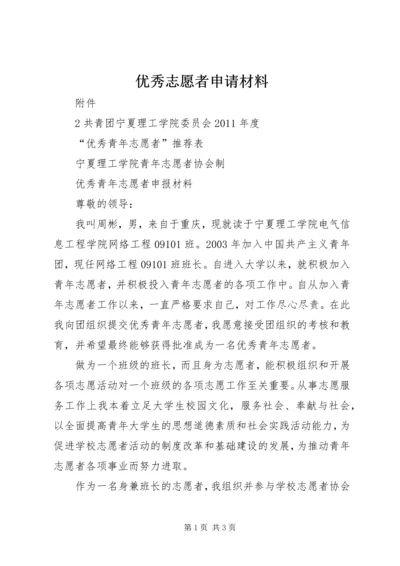 优秀志愿者申请材料

附件

2 共青团宁夏理工学院委员会 2011 年度

“优秀青年志愿者”推荐表

宁夏理工学院青年志愿者协会制

优秀青年志愿者申报材料

尊敬的领导：

我叫周彬，男，来自于重庆，现就读于宁夏理工学院电气信息工程学院网络工程 09101 班。2003 年加入中国共产主义青年团，现任网络工程 09101 班班长。自进入大学以来，就积极加入青年志愿者，并积极投入青年志愿者的各项工作中。自从加入青年志愿者工作以来，一直严格要求自己，对工作尽心尽责。在此我向团组织提交优秀青年志愿者，我愿意接受团组织的考核和教育，并希望最终能够获得批准成为一名优秀青年志愿者。

做为一个班级的班长，而且身为志愿者，能积极组织和开展各项志愿活动对一个班级的各项志愿工作至关重要。从事志愿服务工作上我本着立足大学生校园文化，服务社会、奉献与社会，以全面提高青年大学生的思想道德素质和社会实践活动能力，为促进学校志愿者活动的制度改革和基础建设的发展，为推动青年志愿者各项事业而努力进取。

作为一名身兼班长的志愿者，我组织并参与学校志愿者协会

第 1 页 共 3 页